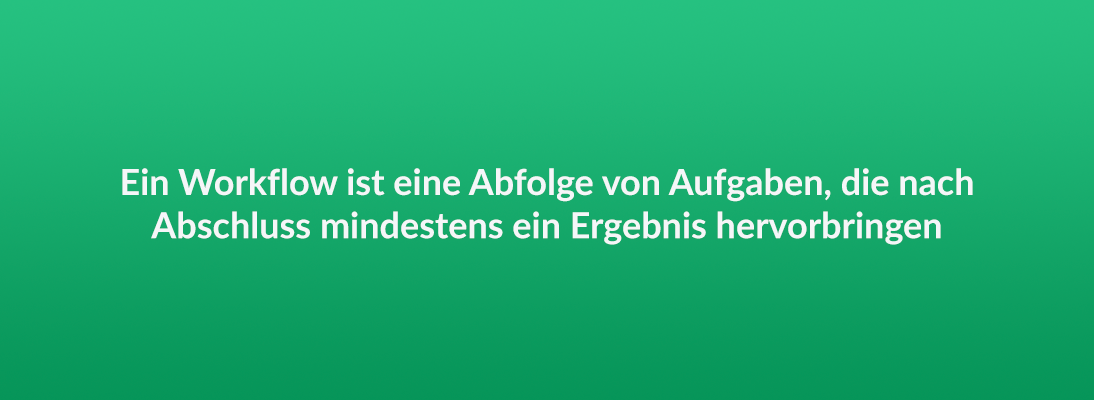 Ein Workflow ist eine Abfolge von Aufgaben, die nach Abschluss mindestens ein Ergebnis hervorbringen